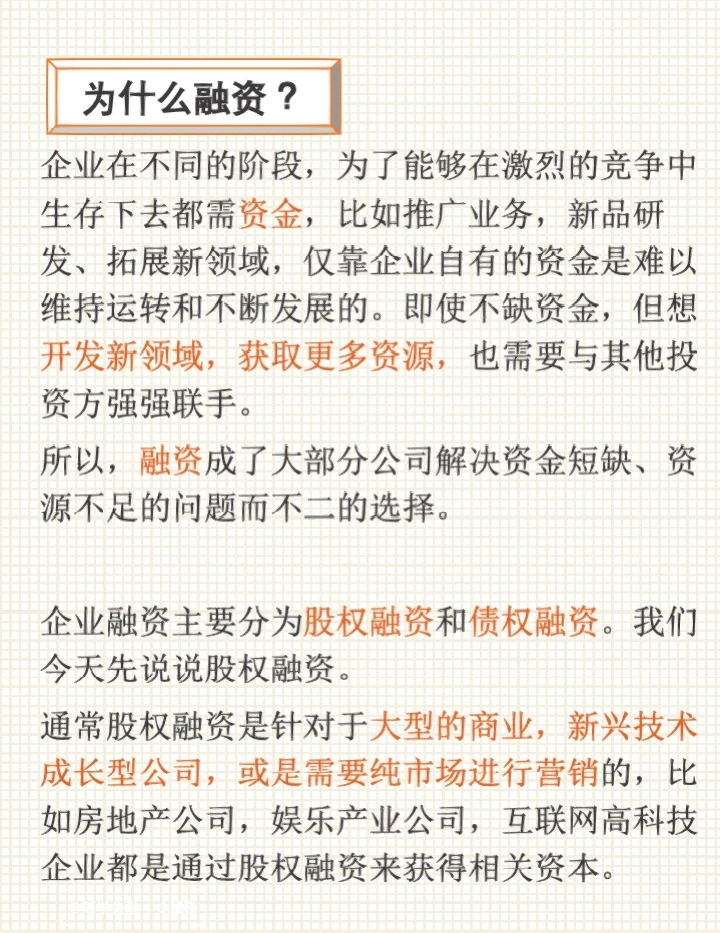 为什么融资？

企业在不同的阶段，为了能够在激烈的竞争中生存下去都需资金，比如推广业务，新品研发、拓展新领域，仅靠企业自有的资金是难以维持运转和不断发展的。即使不缺资金，但想开发新领域，获取更多资源，也需要与其他投资方强强联手。

所以，融资成了大部分公司解决资金短缺、资源不足的问题而不二的选择。

企业融资主要分为股权融资和债权融资。我们今天先说说股权融资。

通常股权融资是针对于大型的商业，新兴技术成长型公司，或是需要纯市场进行营销的，比如房地产公司，娱乐产业公司，互联网高科技企业都是通过股权融资来获得相关资本。